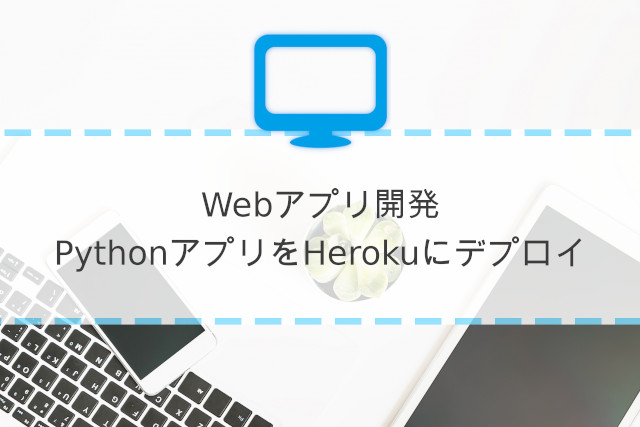 Webアプリ開発
PythonアプリをHerokuにデプロイ